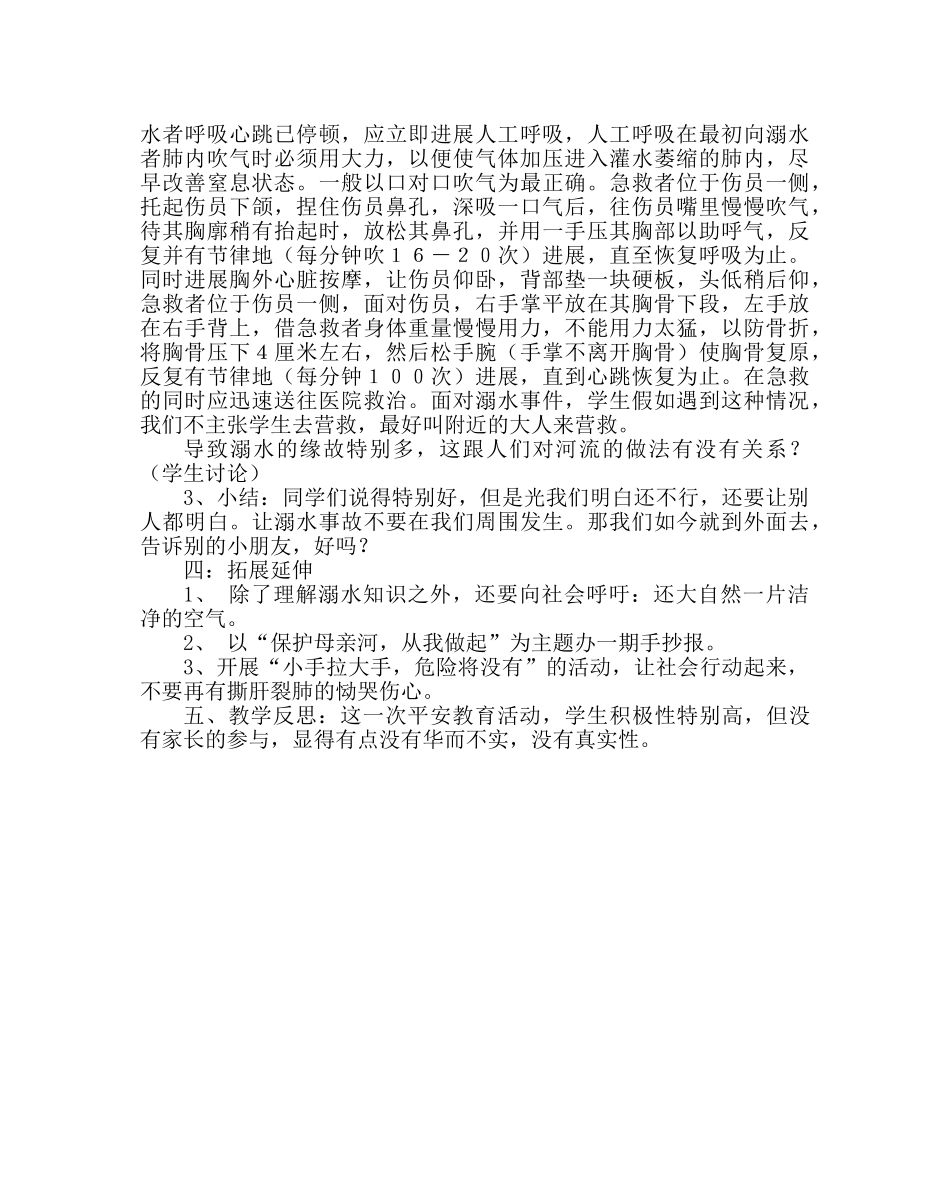 水者呼吸心跳已停顿，应立即进展人工呼吸，人工呼吸在最初向溺水者肺内吹气时必须用大力，以便使气体加压进入灌水萎缩的肺内，尽早改善窒息状态。一般以口对口吹气为最正确。急救者位于伤员一侧，托起伤员下颌，捏住伤员鼻孔，深吸一口气后，往伤员嘴里慢慢吹气，待其胸廓稍有抬起时，放松其鼻孔，并用一手压其胸部以助呼气，反复并有节律地（每分钟吹１６－２０次）进展，直至恢复呼吸为止。同时进展胸外心脏按摩，让伤员仰卧，背部垫一块硬板，头低稍后仰，急救者位于伤员一侧，面对伤员，右手掌平放在其胸骨下段，左手放在右手背上，借急救者身体重量慢慢用力，不能用力太猛，以防骨折，将胸骨压下４厘米左右，然后松手腕（手掌不离开胸骨）使胸骨复原，反复有节律地（每分钟１００次）进展，直到心跳恢复为止。在急救的同时应迅速送往医院救治。面对溺水事件，学生假如遇到这种情况，我们不主张学生去营救，最好叫附近的大人来营救。

导致溺水的缘故特别多，这跟人们对河流的做法有没有关系？（学生讨论）

3、小结：同学们说得特别好，但是光我们明白还不行，还要让别人都明白。让溺水事故不要在我们周围发生。那我们如今就到外面去，告诉别的小朋友，好吗？

四：拓展延伸

1、 除了理解溺水知识之外，还要向社会呼吁：还大自然一片洁净的空气。

2、 以“保护母亲河，从我做起”为主题办一期手抄报。

3、开展“小手拉大手，危险将没有”的活动，让社会行动起来，不要再有撕肝裂肺的恸哭伤心。

五、教学反思：这一次平安教育活动，学生积极性特别高，但没有家长的参与，显得有点没有华而不实，没有真实性。